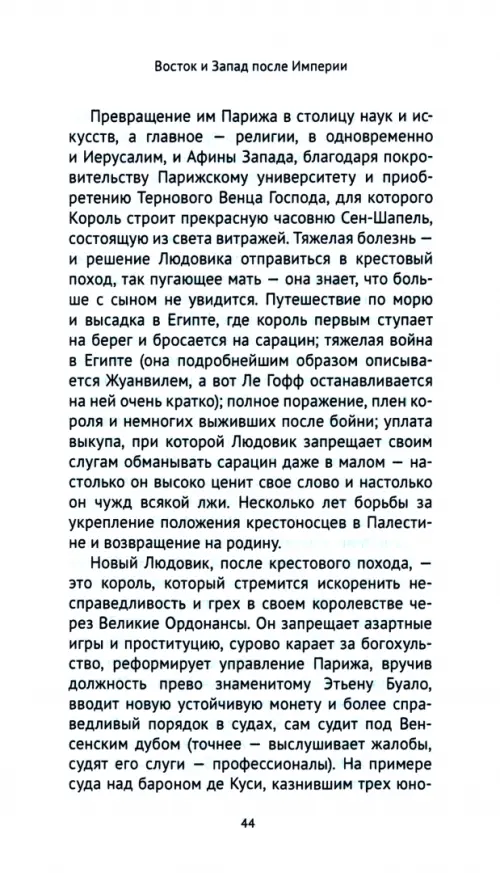 Восток и Запад после Империи

Превращение им Парижа в столицу наук и искусств, а главное — религии, в одновременно и Иерусалим, и Афины Запада, благодаря покровительству Парижскому университету и приобретению Тернового Венца Господа, для которого Король строит прекрасную часовню Сен-Шапель, состоящую из света витражей. Тяжелая болезнь — и решение Людовика отправиться в крестовый поход, так пугающее мать — она знает, что больше с сыном не увидится. Путешествие по морю и высадка в Египте, где король первым ступает на берег и бросается на сарацин; тяжелая война в Египте (она подробнейшим образом описывается Жуанвилем, а вот Ле Гофф останавливается на ней очень кратко); полное поражение, плен короля и немногих выживших после бойни; уплата выкупа, при которой Людовик запрещает своим слугам обманывать сарацин даже в малом — настолько он высоко ценит свое слово и настолько он чужд всякой лжи. Несколько лет борьбы за укрепление положения крестоносцев в Палестине и возвращение на родину.

Новый Людовик, после крестового похода, — это король, который стремится искоренить несправедливость и грех в своем королевстве через Великие Ордонансы. Он запрещает азартные игры и проституцию, сурово карает за богохульство, реформирует управление Парижа, вручив должность прево знаменитому Этьену Буало, вводит новую устойчивую монету и более справедливый порядок в судах, сам судит под Венсенским дубом (точнее — выслушивает жалобы, судят его слуги — профессионалы). На примере суда над бароном де Куси, казнившим трех юно-

44